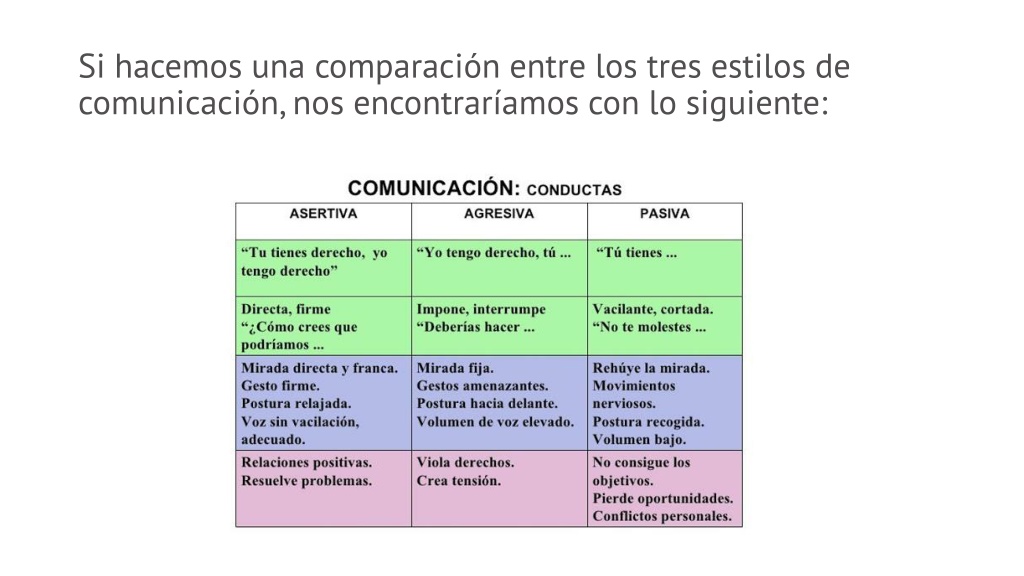 Si hacemos una comparación entre los tres estilos de comunicación, nos encontraríamos con lo siguiente:

COMUNICACIÓN: CONDUCTAS

| ASERTIVA | AGRESIVA | PASIVA |
|---|---|---|
| “Tu tienes derecho, yo tengo derecho” | “Yo tengo derecho, tú ... | “Tú tienes ... |
| Directa, firme “¿Cómo crees que podríamos ... | Impone, interrumpe “Deberías hacer ... | Vacilante, cortada. “No te molestes ... |
| Mirada directa y franca. Gesto firme. Postura relajada. Voz sin vacilación, adecuado. | Mirada fija. Gestos amenazantes. Postura hacia delante. Volumen de voz elevado. | Rehúye la mirada. Movimientos nerviosos. Postura recogida. Volumen bajo. |
| Relaciones positivas. Resuelve problemas. | Viola derechos. Crea tensión. | No consigue los objetivos. Pierde oportunidades. Conflictos personales. |